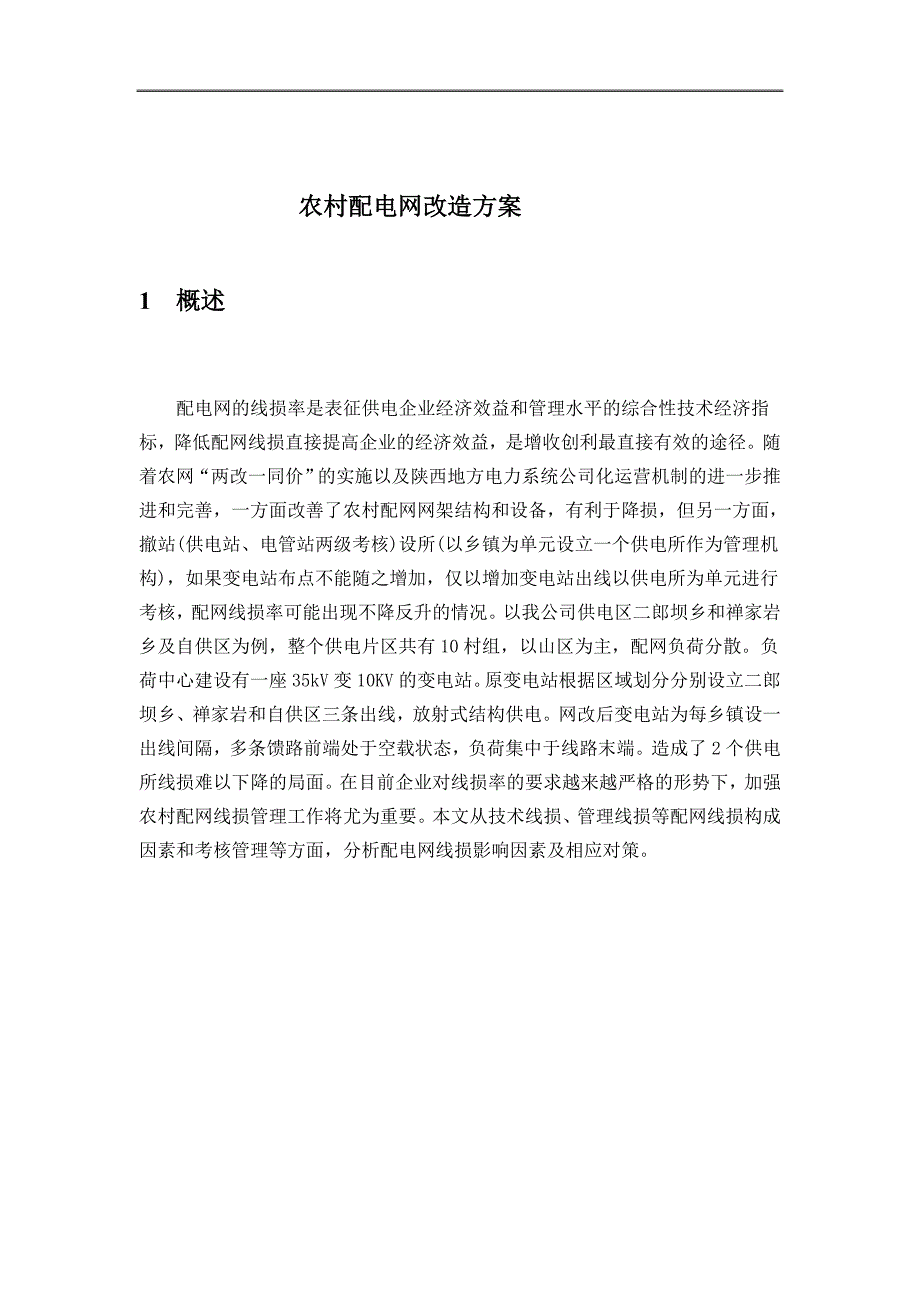 农村配电网改造方案

1　概述

配电网的线损率是表征供电企业经济效益和管理水平的综合性技术经济指标，降低配网线损直接提高企业的经济效益，是增收创利最直接有效的途径。随着农网“两改一同价”的实施以及陕西地方电力系统公司化运营机制的进一步推进和完善，一方面改善了农村配网网架结构和设备，有利于降损，但另一方面，撤站(供电站、电管站两级考核)设所(以乡镇为单元设立一个供电所作为管理机构)，如果变电站布点不能随之增加，仅以增加变电站出线以供电所为单元进行考核，配网线损率可能出现不降反升的情况。以我公司供电区二郎坝乡和禅家岩乡及自供区为例，整个供电片区共有 10 村组，以山区为主，配网负荷分散。负荷中心建设有一座 35kV 变 10KV 的变电站。原变电站根据区域划分分别设立二郎坝乡、禅家岩和自供区三条出线，放射式结构供电。网改后变电站为每乡镇设一出线间隔，多条馈路前端处于空载状态，负荷集中于线路末端。造成了 2 个供电所线损难以下降的局面。在目前企业对线损率的要求越来越严格的形势下，加强农村配网线损管理工作将尤为重要。本文从技术线损、管理线损等配网线损构成因素和考核管理等方面，分析配电网线损影响因素及相应对策。